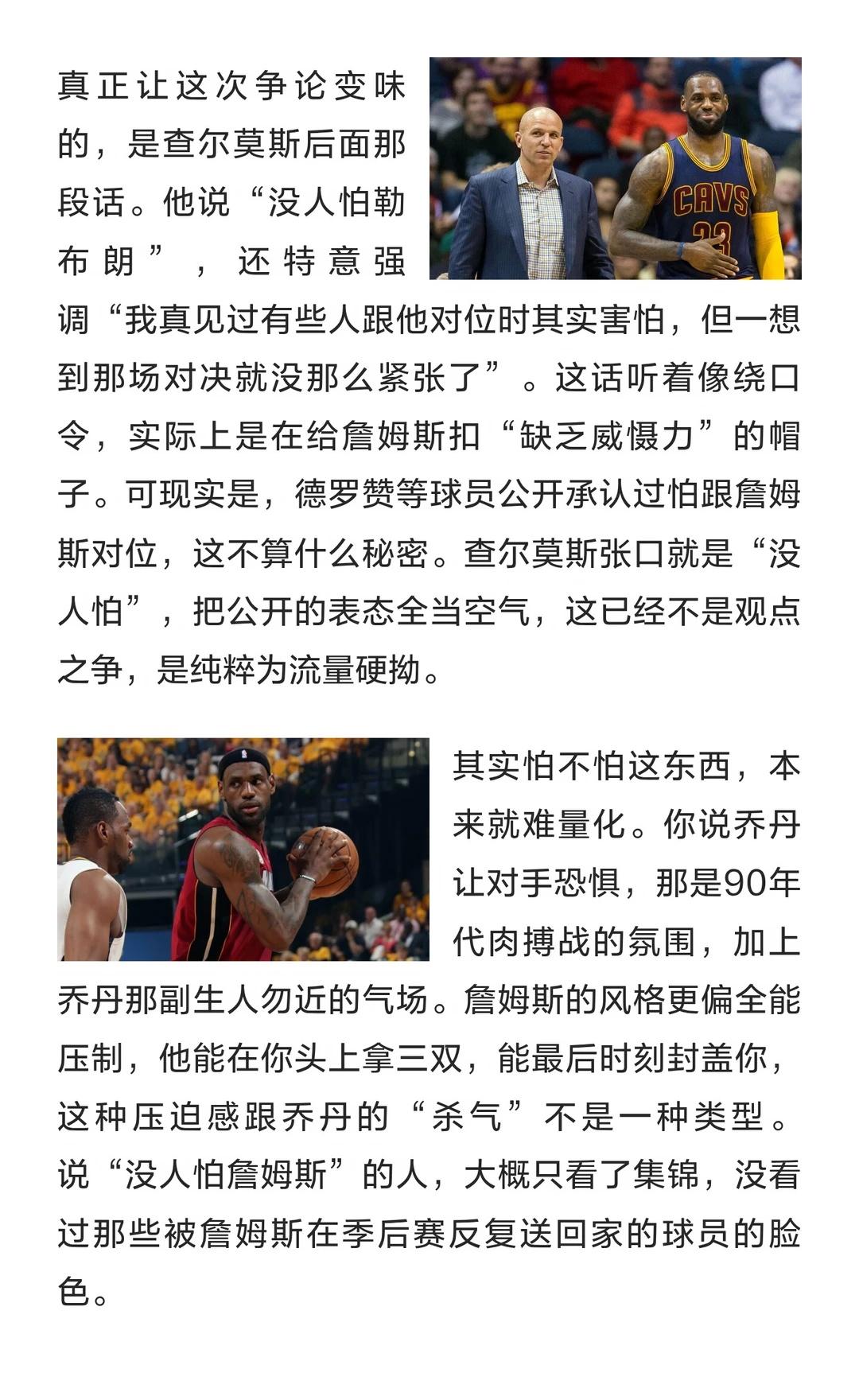 真正让这次争论变味的，是查尔莫斯后面那段话。他说“没人怕勒布朗”，还特意强调“我真见过有些人跟他对位时其实害怕，但一想到那场对决就没那么紧张了”。这话听着像绕口令，实际上是在给詹姆斯扣“缺乏威慑力”的帽子。可现实是，德罗赞等球员公开承认过怕跟詹姆斯对位，这不算什么秘密。查尔莫斯张口就是“没人怕”，把公开的表态全当空气，这已经不是观点之争，是纯粹为流量硬拗。

CAVS
23

其实怕不怕这东西，本来就难量化。你说乔丹让对手恐惧，那是90年代肉搏战的氛围，加上乔丹那副生人勿近的气场。詹姆斯的风格更偏全能压制，他能在你头上拿三双，能最后时刻封盖你，这种压迫感跟乔丹的“杀气”不是一种类型。说“没人怕詹姆斯”的人，大概只看了集锦，没看过那些被詹姆斯在季后赛反复送回家的球员的脸色。